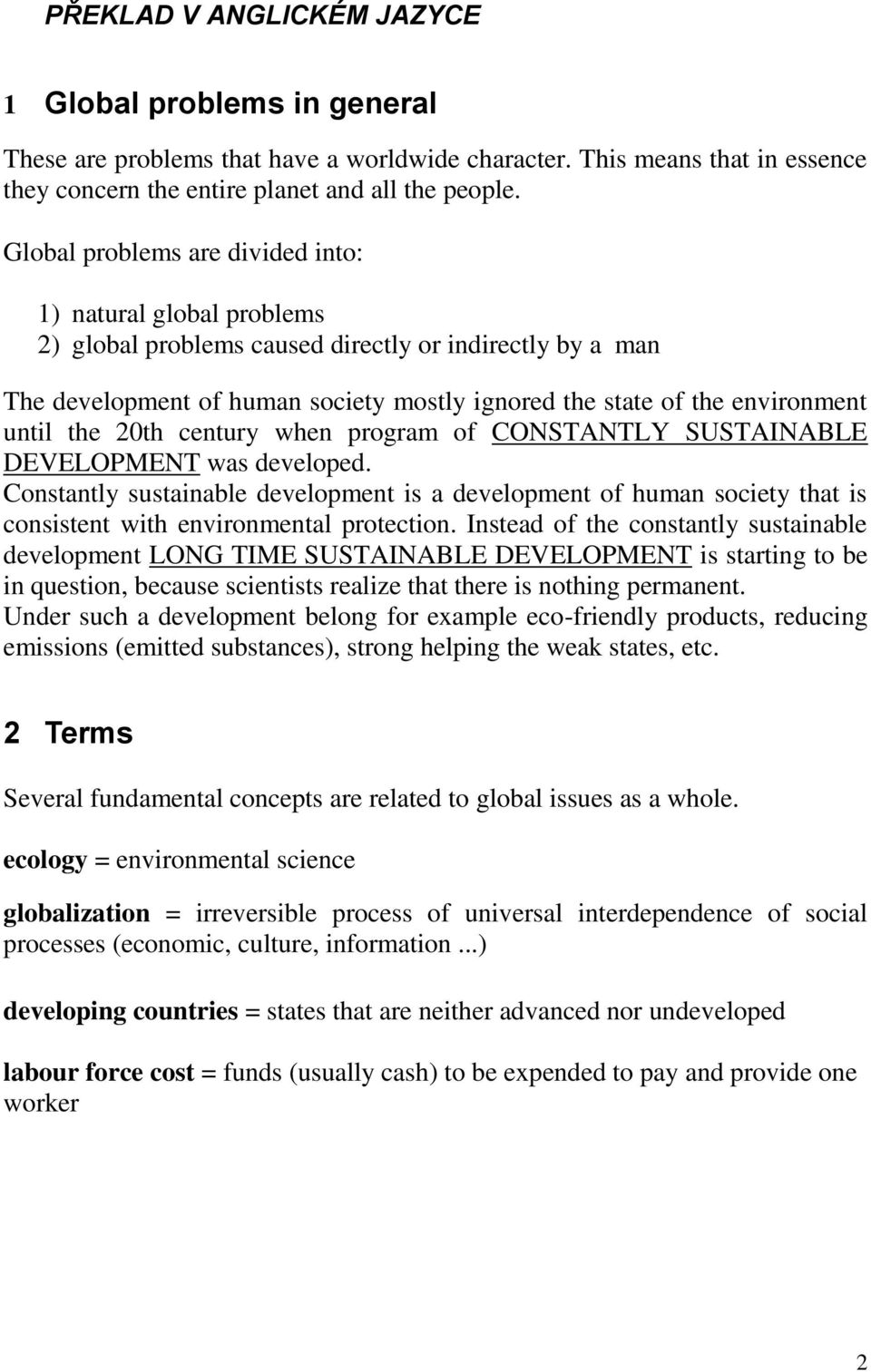 PŘEKLAD V ANGLICKÉM JAZYCE

1 Global problems in general

These are problems that have a worldwide character. This means that in essence they concern the entire planet and all the people.

Global problems are divided into:

1) natural global problems
2) global problems caused directly or indirectly by a man

The development of human society mostly ignored the state of the environment until the 20th century when program of CONSTANTLY SUSTAINABLE DEVELOPMENT was developed.
Constantly sustainable development is a development of human society that is consistent with environmental protection. Instead of the constantly sustainable development LONG TIME SUSTAINABLE DEVELOPMENT is starting to be in question, because scientists realize that there is nothing permanent.
Under such a development belong for example eco-friendly products, reducing emissions (emitted substances), strong helping the weak states, etc.

2 Terms

Several fundamental concepts are related to global issues as a whole.

ecology = environmental science

globalization = irreversible process of universal interdependence of social processes (economic, culture, information ...)

developing countries = states that are neither advanced nor undeveloped

labour force cost = funds (usually cash) to be expended to pay and provide one worker

2